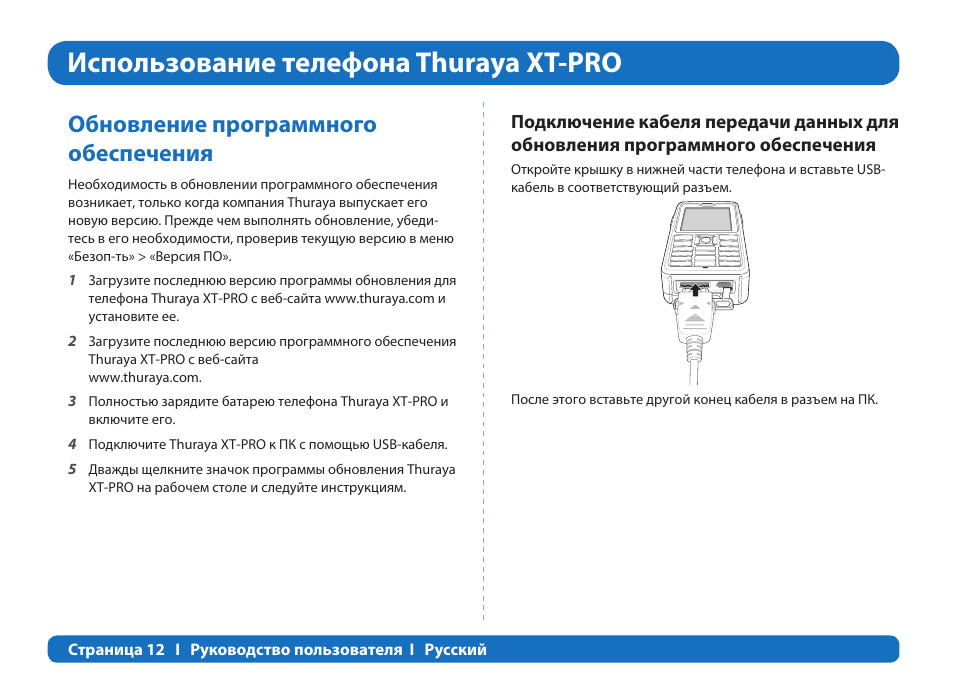 Использование телефона Thuraya XT-PRO

Обновление программного обеспечения

Необходимость в обновлении программного обеспечения возникает, только когда компания Thuraya выпускает его новую версию. Прежде чем выполнять обновление, убедитесь в его необходимости, проверив текущую версию в меню «Безоп-ть» > «Версия ПО».

1 Загрузите последнюю версию программы обновления для телефона Thuraya XT-PRO с веб-сайта www.thuraya.com и установите ее.

2 Загрузите последнюю версию программного обеспечения Thuraya XT-PRO с веб-сайта www.thuraya.com.

3 Полностью зарядите батарею телефона Thuraya XT-PRO и включите его.

4 Подключите Thuraya XT-PRO к ПК с помощью USB-кабеля.

5 Дважды щелкните значок программы обновления Thuraya XT-PRO на рабочем столе и следуйте инструкциям.

Подключение кабеля передачи данных для обновления программного обеспечения

Откройте крышку в нижней части телефона и вставьте USB-кабель в соответствующий разъем.

После этого вставьте другой конец кабеля в разъем на ПК.

Страница 12 I Руководство пользователя I Русский